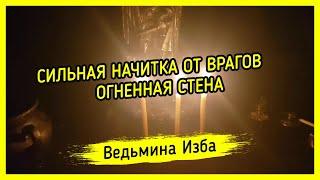 СИЛЬНАЯ НАЧИТКА ОТ ВРАГОВ
ОГНЕННАЯ СТЕНА

Ведьмина Изба